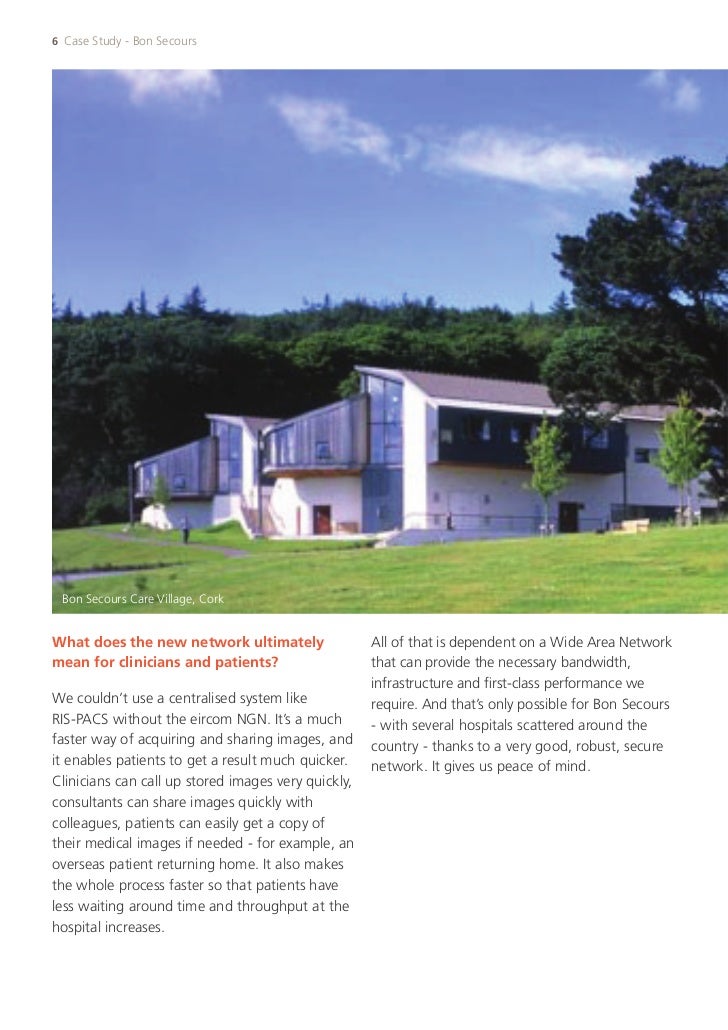 6 Case Study - Bon Secours

Bon Secours Care Village, Cork

What does the new network ultimately mean for clinicians and patients?

We couldn't use a centralised system like RIS-PACS without the eircom NGN. It's a much faster way of acquiring and sharing images, and it enables patients to get a result much quicker. Clinicians can call up stored images very quickly, consultants can share images quickly with colleagues, patients can easily get a copy of their medical images if needed - for example, an overseas patient returning home. It also makes the whole process faster so that patients have less waiting around time and throughput at the hospital increases.

All of that is dependent on a Wide Area Network that can provide the necessary bandwidth, infrastructure and first-class performance we require. And that's only possible for Bon Secours - with several hospitals scattered around the country - thanks to a very good, robust, secure network. It gives us peace of mind.